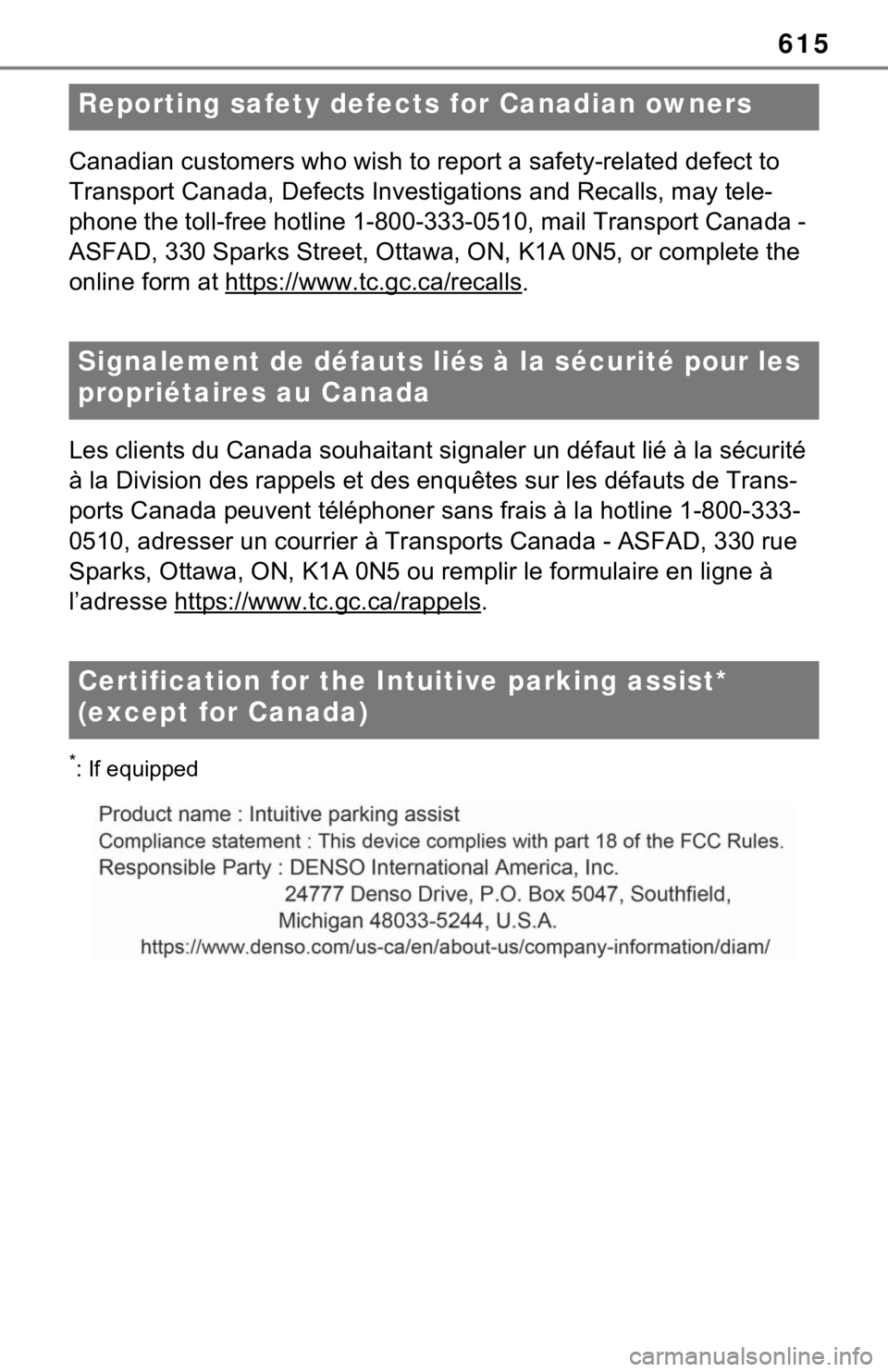 615

Reporting safety defects for Canadian owners

Canadian customers who wish to report a safety-related defect to Transport Canada, Defects Investigations and Recalls, may telephone the toll-free hotline 1-800-333-0510, mail Transport Canada - ASFAD, 330 Sparks Street, Ottawa, ON, K1A 0N5, or complete the online form at https://www.tc.gc.ca/recalls.

Signalement de défauts liés à la sécurité pour les propriétaires au Canada

Les clients du Canada souhaitant signaler un défaut lié à la sécurité à la Division des rappels et des enquêtes sur les défauts de Transports Canada peuvent téléphoner sans frais à la hotline 1-800-333-0510, adresser un courrier à Transports Canada - ASFAD, 330 rue Sparks, Ottawa, ON, K1A 0N5 ou remplir le formulaire en ligne à l'adresse https://www.tc.gc.ca/rappels.

Certification for the Intuitive parking assist* (except for Canada)

*: If equipped

Product name : Intuitive parking assist
Compliance statement : This device complies with part 18 of the FCC Rules.
Responsible Party : DENSO International America, Inc.
24777 Denso Drive, P.O. Box 5047, Southfield,
Michigan 48033-5244, U.S.A.
https://www.denso.com/us-ca/en/about-us/company-information/diam/

carmanualsonline.info